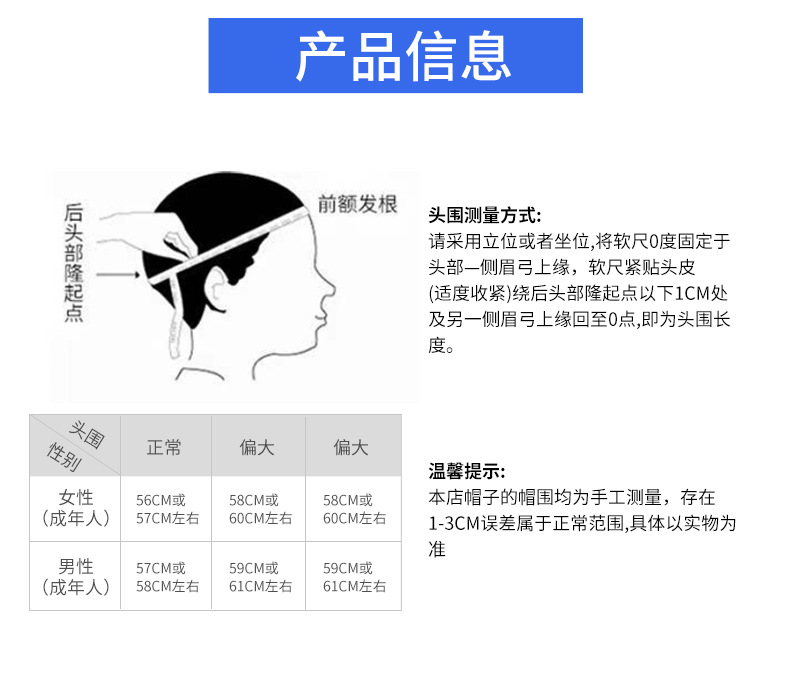 产品信息

后头部隆起点

前额发根

头围测量方式:
请采用立位或者坐位,将软尺0度固定于头部一侧眉弓上缘，软尺紧贴头皮(适度收紧)绕后头部隆起点以下1CM处及另一侧眉弓上缘回至0点,即为头围长度。

| 头围 性别 | 正常 | 偏大 | 偏大 |
|---|---|---|---|
| 女性（成年人） | 56CM或57CM左右 | 58CM或60CM左右 | 58CM或60CM左右 |
| 男性（成年人） | 57CM或58CM左右 | 59CM或61CM左右 | 59CM或61CM左右 |

温馨提示:
本店帽子的帽围均为手工测量，存在1-3CM误差属于正常范围,具体以实物为准